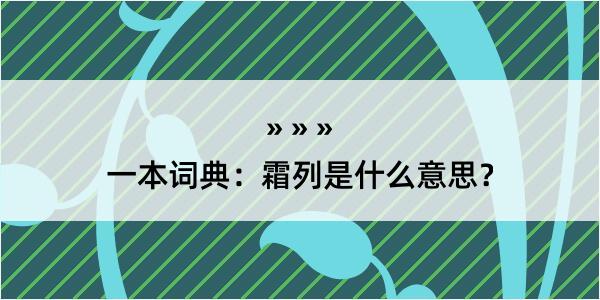 » » »
一本词典：霜列是什么意思？